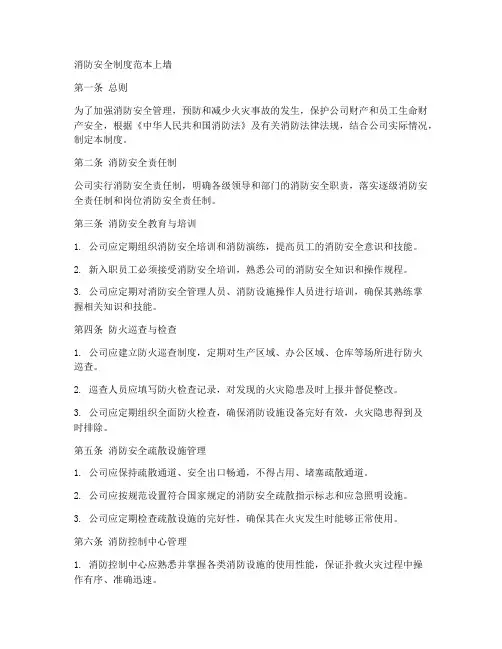 消防安全制度范本上墙

第一条 总则

为了加强消防安全管理，预防和减少火灾事故的发生，保护公司财产和员工生命财产安全，根据《中华人民共和国消防法》及有关消防法律法规，结合公司实际情况，制定本制度。

第二条 消防安全责任制

公司实行消防安全责任制，明确各级领导和部门的消防安全职责，落实逐级消防安全责任制和岗位消防安全责任制。

第三条 消防安全教育与培训

1. 公司应定期组织消防安全培训和消防演练，提高员工的消防安全意识和技能。

2. 新入职员工必须接受消防安全培训，熟悉公司的消防安全知识和操作规程。

3. 公司应定期对消防安全管理人员、消防设施操作人员进行培训，确保其熟练掌握相关知识和技能。

第四条 防火巡查与检查

1. 公司应建立防火巡查制度，定期对生产区域、办公区域、仓库等场所进行防火巡查。

2. 巡查人员应填写防火检查记录，对发现的火灾隐患及时上报并督促整改。

3. 公司应定期组织全面防火检查，确保消防设施设备完好有效，火灾隐患得到及时排除。

第五条 消防安全疏散设施管理

1. 公司应保持疏散通道、安全出口畅通，不得占用、堵塞疏散通道。

2. 公司应按规范设置符合国家规定的消防安全疏散指示标志和应急照明设施。

3. 公司应定期检查疏散设施的完好性，确保其在火灾发生时能够正常使用。

第六条 消防控制中心管理

1. 消防控制中心应熟悉并掌握各类消防设施的使用性能，保证扑救火灾过程中操作有序、准确迅速。